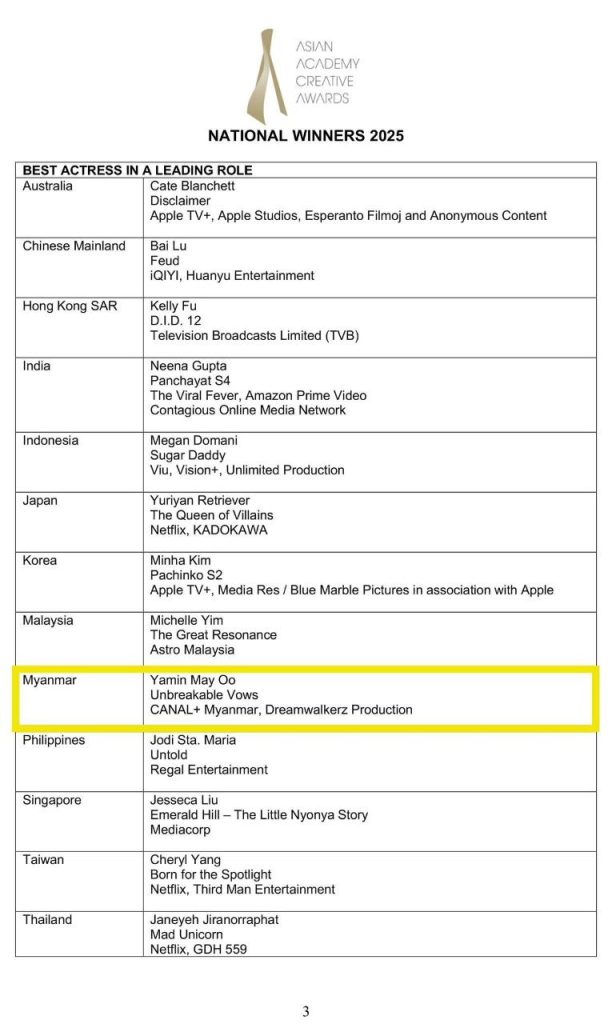 ASIAN ACADEMY CREATIVE AWARDS

NATIONAL WINNERS 2025

| BEST ACTRESS IN A LEADING ROLE | |
|---|---|
| Australia | Cate Blanchett<br>Disclaimer<br>Apple TV+, Apple Studios, Esperanto Filmoj and Anonymous Content |
| Chinese Mainland | Bai Lu<br>Feud<br>iQIYI, Huanyu Entertainment |
| Hong Kong SAR | Kelly Fu<br>D.I.D. 12<br>Television Broadcasts Limited (TVB) |
| India | Neena Gupta<br>Panchayat S4<br>The Viral Fever, Amazon Prime Video<br>Contagious Online Media Network |
| Indonesia | Megan Domani<br>Sugar Daddy<br>Viu, Vision+, Unlimited Production |
| Japan | Yuriyan Retriever<br>The Queen of Villains<br>Netflix, KADOKAWA |
| Korea | Minha Kim<br>Pachinko S2<br>Apple TV+, Media Res / Blue Marble Pictures in association with Apple |
| Malaysia | Michelle Yim<br>The Great Resonance<br>Astro Malaysia |
| Myanmar | Yamin May Oo<br>Unbreakable Vows<br>CANAL+ Myanmar, Dreamwalkerz Production |
| Philippines | Jodi Sta. Maria<br>Untold<br>Regal Entertainment |
| Singapore | Jesseca Liu<br>Emerald Hill – The Little Nyonya Story<br>Mediacorp |
| Taiwan | Cheryl Yang<br>Born for the Spotlight<br>Netflix, Third Man Entertainment |
| Thailand | Janeyeh Jiranorraphat<br>Mad Unicorn<br>Netflix, GDH 559 |

3